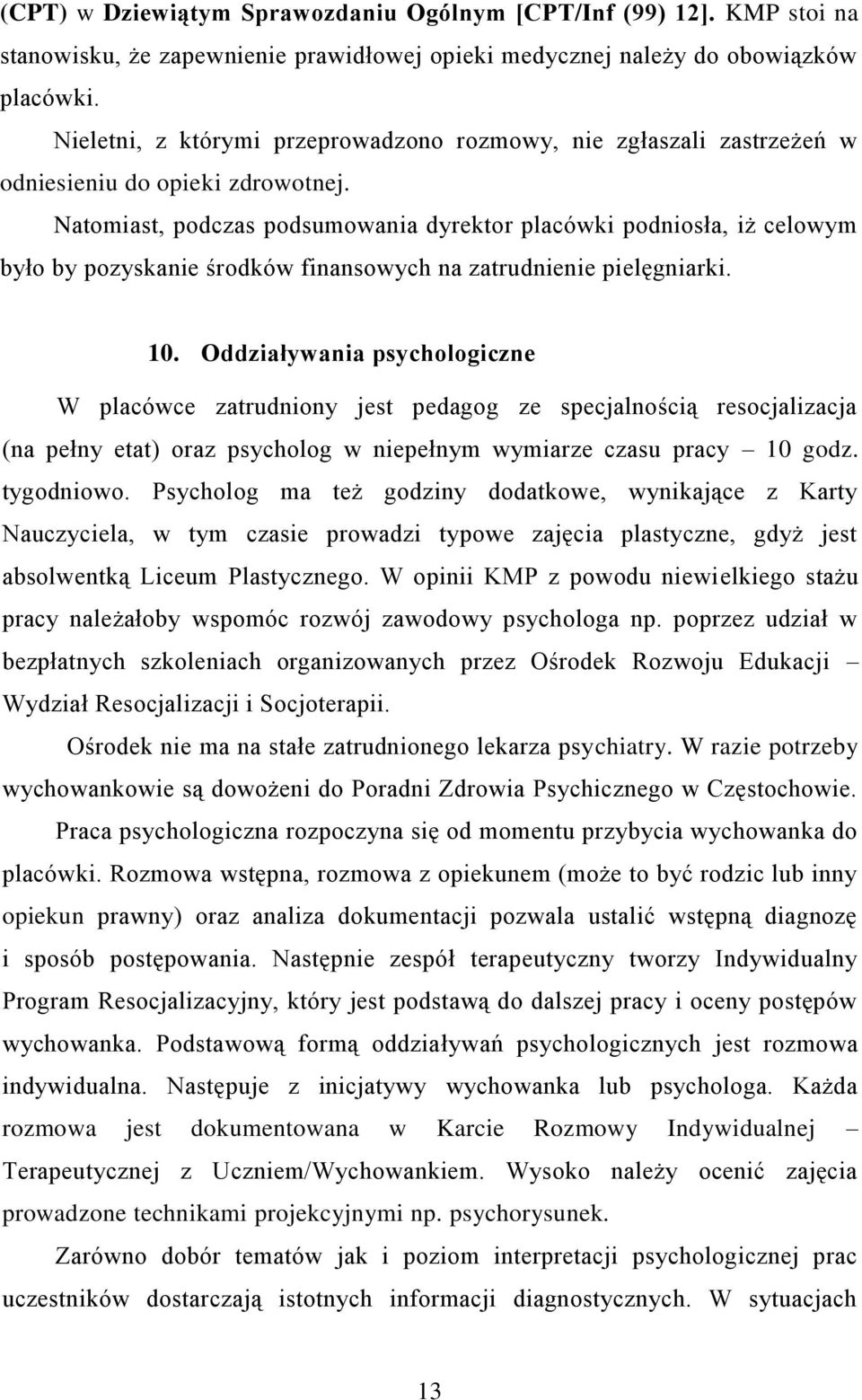 (CPT) w Dziewiątym Sprawozdaniu Ogólnym [CPT/Inf (99) 12]. KMP stoi na stanowisku, że zapewnienie prawidłowej opieki medycznej należy do obowiązków placówki.

Nieletni, z którymi przeprowadzono rozmowy, nie zgłaszali zastrzeżeń w odniesieniu do opieki zdrowotnej.

Natomiast, podczas podsumowania dyrektor placówki podniosła, iż celowym było by pozyskanie środków finansowych na zatrudnienie pielęgniarki.

10. Oddziaływania psychologiczne

W placówce zatrudniony jest pedagog ze specjalnością resocjalizacja (na pełny etat) oraz psycholog w niepełnym wymiarze czasu pracy – 10 godz. tygodniowo. Psycholog ma też godziny dodatkowe, wynikające z Karty Nauczyciela, w tym czasie prowadzi typowe zajęcia plastyczne, gdyż jest absolwentką Liceum Plastycznego. W opinii KMP z powodu niewielkiego stażu pracy należałoby wspomóc rozwój zawodowy psychologa np. poprzez udział w bezpłatnych szkoleniach organizowanych przez Ośrodek Rozwoju Edukacji – Wydział Resocjalizacji i Socjoterapii.

Ośrodek nie ma na stałe zatrudnionego lekarza psychiatry. W razie potrzeby wychowankowie są dowożeni do Poradni Zdrowia Psychicznego w Częstochowie.

Praca psychologiczna rozpoczyna się od momentu przybycia wychowanka do placówki. Rozmowa wstępna, rozmowa z opiekunem (może to być rodzic lub inny opiekun prawny) oraz analiza dokumentacji pozwala ustalić wstępną diagnozę i sposób postępowania. Następnie zespół terapeutyczny tworzy Indywidualny Program Resocjalizacyjny, który jest podstawą do dalszej pracy i oceny postępów wychowanka. Podstawową formą oddziaływań psychologicznych jest rozmowa indywidualna. Następuje z inicjatywy wychowanka lub psychologa. Każda rozmowa jest dokumentowana w Karcie Rozmowy Indywidualnej – Terapeutycznej z Uczniem/Wychowankiem. Wysoko należy ocenić zajęcia prowadzone technikami projekcyjnymi np. psychorysunek.

Zarówno dobór tematów jak i poziom interpretacji psychologicznej prac uczestników dostarczają istotnych informacji diagnostycznych. W sytuacjach

13